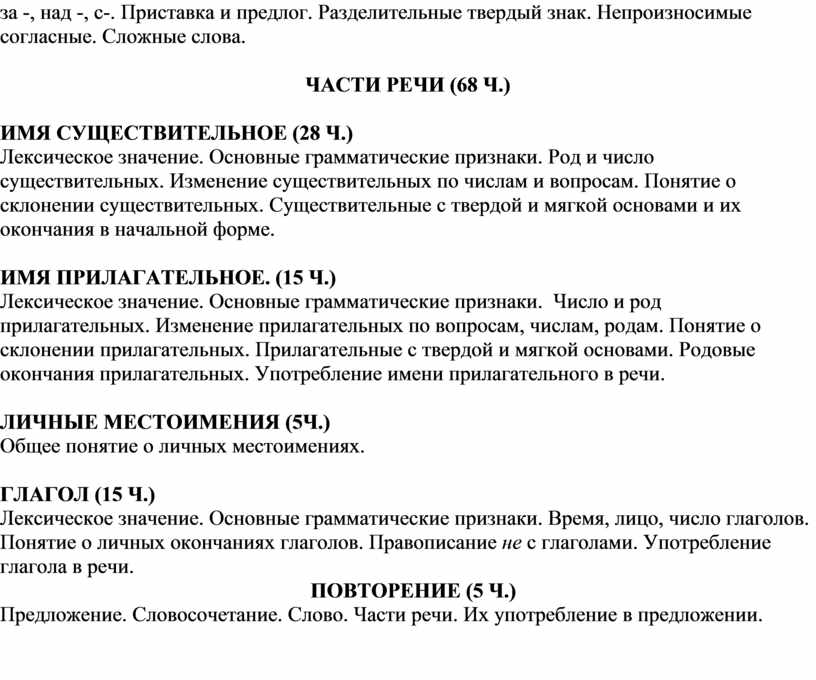 за -, над -, с-. Приставка и предлог. Разделительные твердый знак. Непроизносимые согласные. Сложные слова.

ЧАСТИ РЕЧИ (68 Ч.)

ИМЯ СУЩЕСТВИТЕЛЬНОЕ (28 Ч.)
Лексическое значение. Основные грамматические признаки. Род и число существительных. Изменение существительных по числам и вопросам. Понятие о склонении существительных. Существительные с твердой и мягкой основами и их окончания в начальной форме.

ИМЯ ПРИЛАГАТЕЛЬНОЕ. (15 Ч.)
Лексическое значение. Основные грамматические признаки. Число и род прилагательных. Изменение прилагательных по вопросам, числам, родам. Понятие о склонении прилагательных. Прилагательные с твердой и мягкой основами. Родовые окончания прилагательных. Употребление имени прилагательного в речи.

ЛИЧНЫЕ МЕСТОИМЕНИЯ (5Ч.)
Общее понятие о личных местоимениях.

ГЛАГОЛ (15 Ч.)
Лексическое значение. Основные грамматические признаки. Время, лицо, число глаголов. Понятие о личных окончаниях глаголов. Правописание не с глаголами. Употребление глагола в речи.

ПОВТОРЕНИЕ (5 Ч.)
Предложение. Словосочетание. Слово. Части речи. Их употребление в предложении.